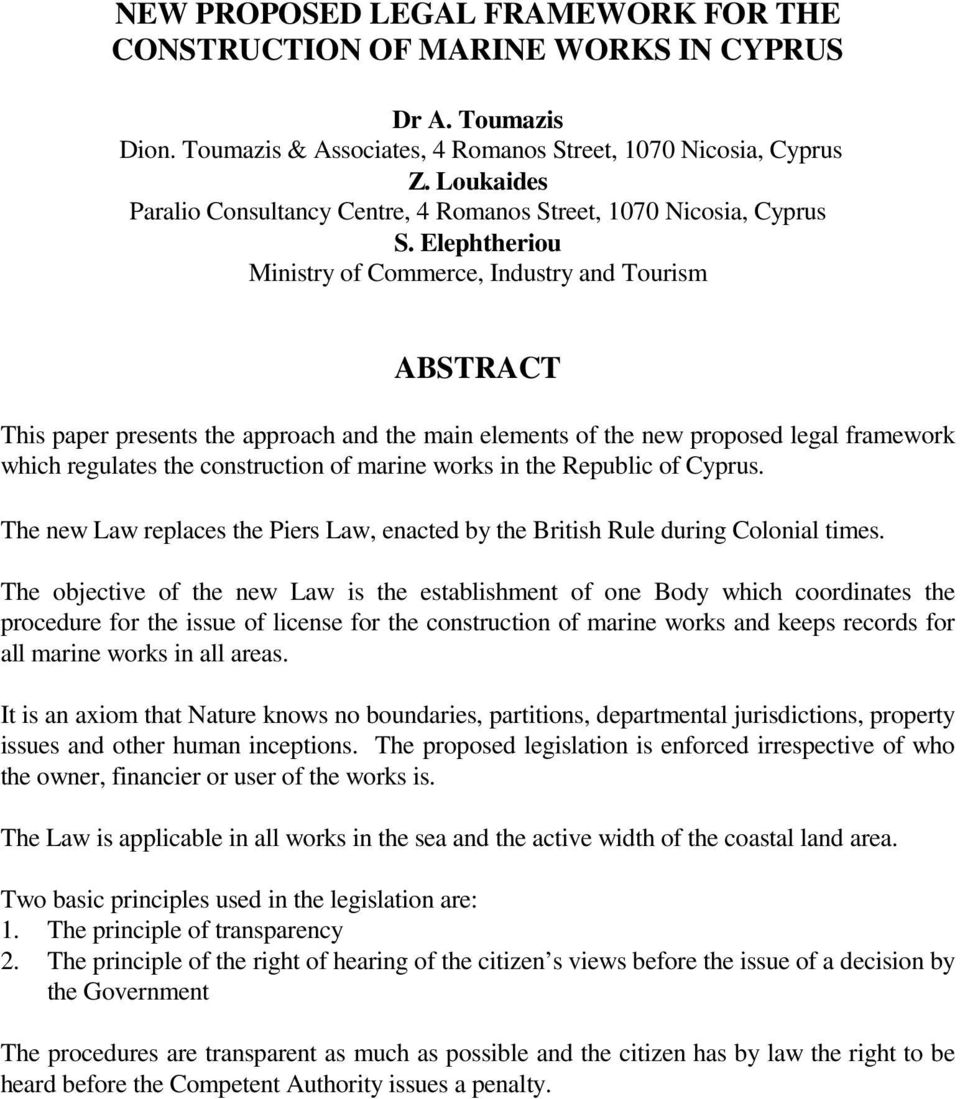 NEW PROPOSED LEGAL FRAMEWORK FOR THE CONSTRUCTION OF MARINE WORKS IN CYPRUS

Dr A. Toumazis
Dion. Toumazis & Associates, 4 Romanos Street, 1070 Nicosia, Cyprus
Z. Loukaides
Paralio Consultancy Centre, 4 Romanos Street, 1070 Nicosia, Cyprus
S. Elephtheriou
Ministry of Commerce, Industry and Tourism

ABSTRACT

This paper presents the approach and the main elements of the new proposed legal framework which regulates the construction of marine works in the Republic of Cyprus.

The new Law replaces the Piers Law, enacted by the British Rule during Colonial times.

The objective of the new Law is the establishment of one Body which coordinates the procedure for the issue of license for the construction of marine works and keeps records for all marine works in all areas.

It is an axiom that Nature knows no boundaries, partitions, departmental jurisdictions, property issues and other human inceptions. The proposed legislation is enforced irrespective of who the owner, financier or user of the works is.

The Law is applicable in all works in the sea and the active width of the coastal land area.

Two basic principles used in the legislation are:
1. The principle of transparency
2. The principle of the right of hearing of the citizen s views before the issue of a decision by the Government

The procedures are transparent as much as possible and the citizen has by law the right to be heard before the Competent Authority issues a penalty.